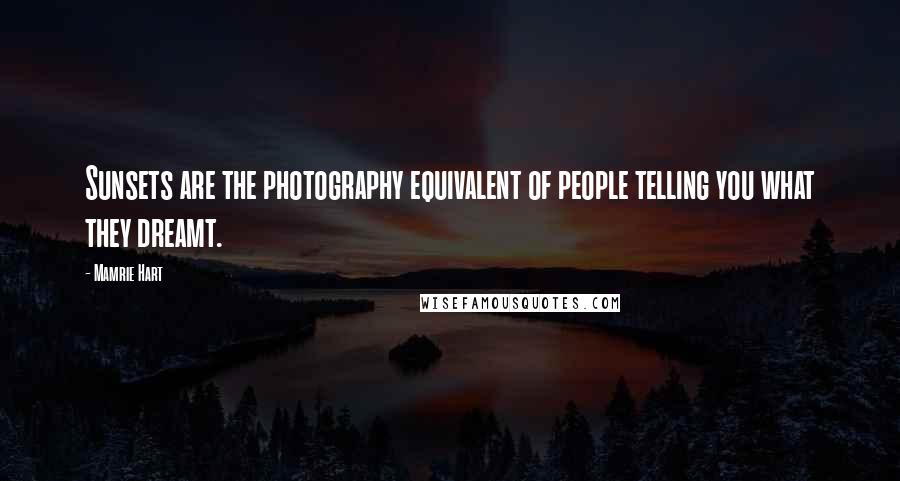 Sunsets are the photography equivalent of people telling you what they dreamt.

- Mamrie Hart

WISEFAMOUSQUOTES.COM